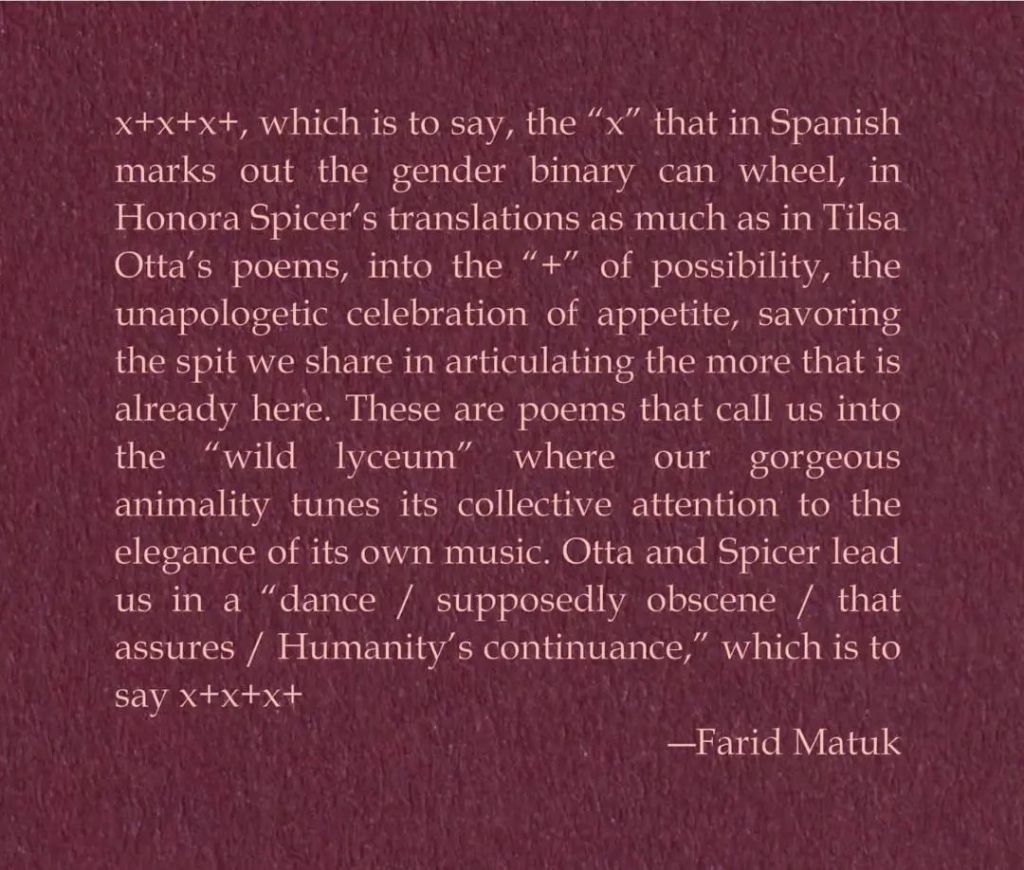 x+x+x+, which is to say, the "x" that in Spanish marks out the gender binary can wheel, in Honora Spicer's translations as much as in Tilsa Otta's poems, into the "+" of possibility, the unapologetic celebration of appetite, savoring the spit we share in articulating the more that is already here. These are poems that call us into the "wild lyceum" where our gorgeous animality tunes its collective attention to the elegance of its own music. Otta and Spicer lead us in a "dance / supposedly obscene / that assures / Humanity's continuance," which is to say x+x+x+

—Farid Matuk